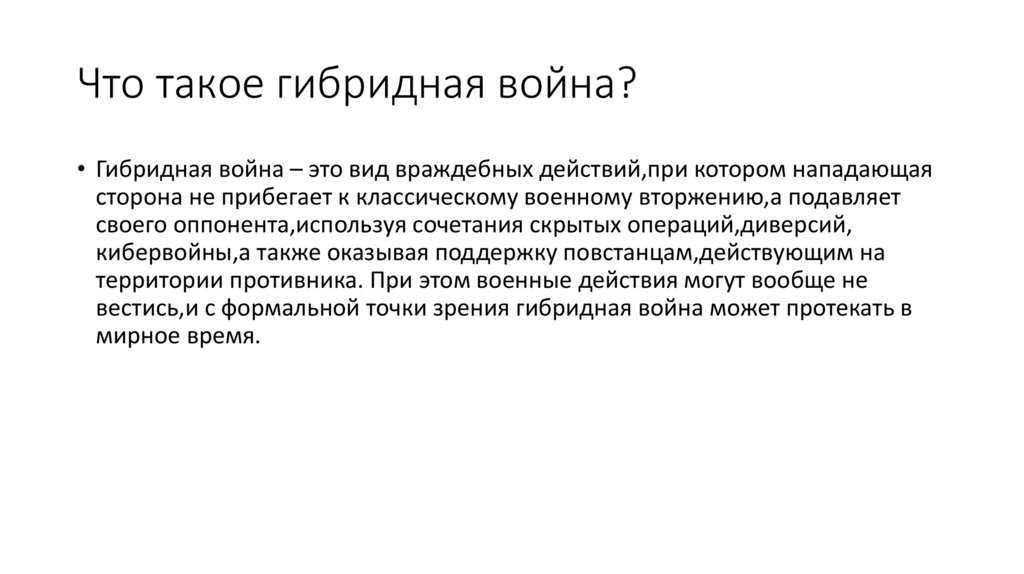 Что такое гибридная война?

• Гибридная война – это вид враждебных действий,при котором нападающая сторона не прибегает к классическому военному вторжению,а подавляет своего оппонента,используя сочетания скрытых операций,диверсий, кибервойны,а также оказывая поддержку повстанцам,действующим на территории противника. При этом военные действия могут вообще не вестись,и с формальной точки зрения гибридная война может протекать в мирное время.